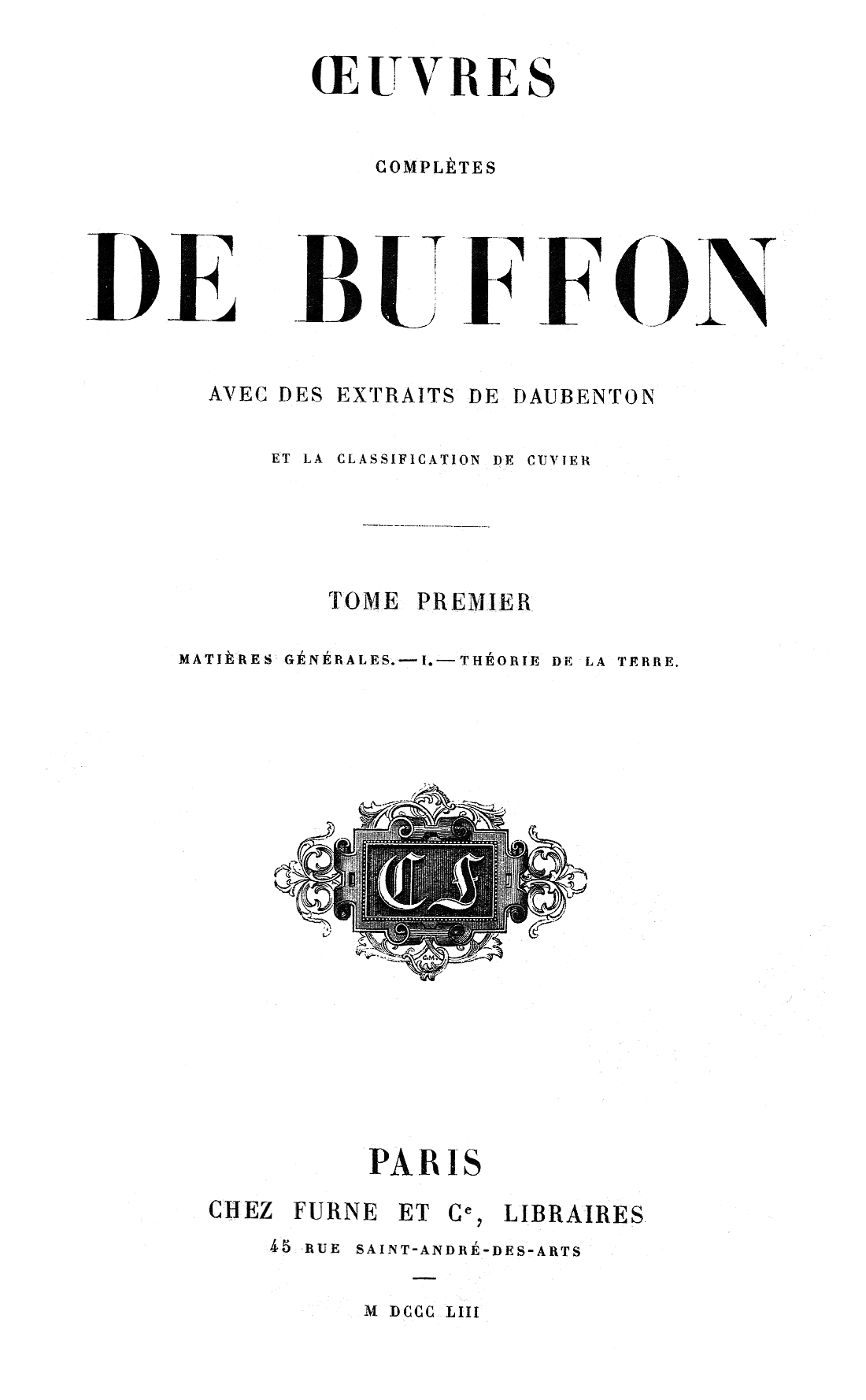 ŒUVRES

COMPLÈTES

DE BUFFON

AVEC DES EXTRAITS DE DAUBENTON

ET LA CLASSIFICATION DE CUVIER

TOME PREMIER

MATIÈRES GÉNÉRALES. — I. — THÉORIE DE LA TERRE.

CF

PARIS

CHEZ FURNE ET $C^{e}$, LIBRAIRES

45 RUE SAINT-ANDRÉ-DES-ARTS

M DCCC LIII